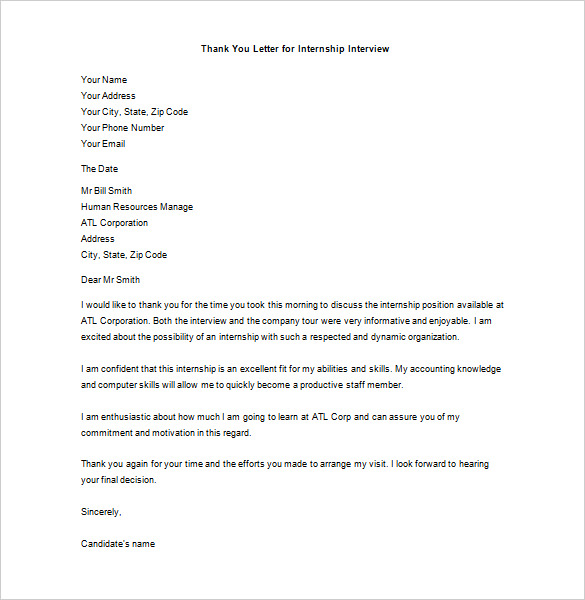 Thank You Letter for Internship Interview

Your Name
Your Address
Your City, State, Zip Code
Your Phone Number
Your Email

The Date

Mr Bill Smith
Human Resources Manage
ATL Corporation
Address
City, State, Zip Code

Dear Mr Smith

I would like to thank you for the time you took this morning to discuss the internship position available at ATL Corporation. Both the interview and the company tour were very informative and enjoyable. I am excited about the possibility of an internship with such a respected and dynamic organization.

I am confident that this internship is an excellent fit for my abilities and skills. My accounting knowledge and computer skills will allow me to quickly become a productive staff member.

I am enthusiastic about how much I am going to learn at ATL Corp and can assure you of my commitment and motivation in this regard.

Thank you again for your time and the efforts you made to arrange my visit. I look forward to hearing your final decision.

Sincerely,

Candidate's name